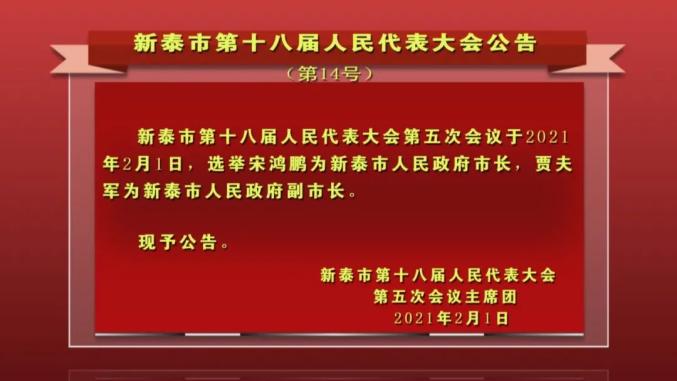 新泰市第十八届人民代表大会公告

（第14号）

新泰市第十八届人民代表大会第五次会议于2021年2月1日，选举宋鸿鹏为新泰市人民政府市长，贾夫军为新泰市人民政府副市长。

现予公告。

新泰市第十八届人民代表大会
第五次会议主席团
2021年2月1日